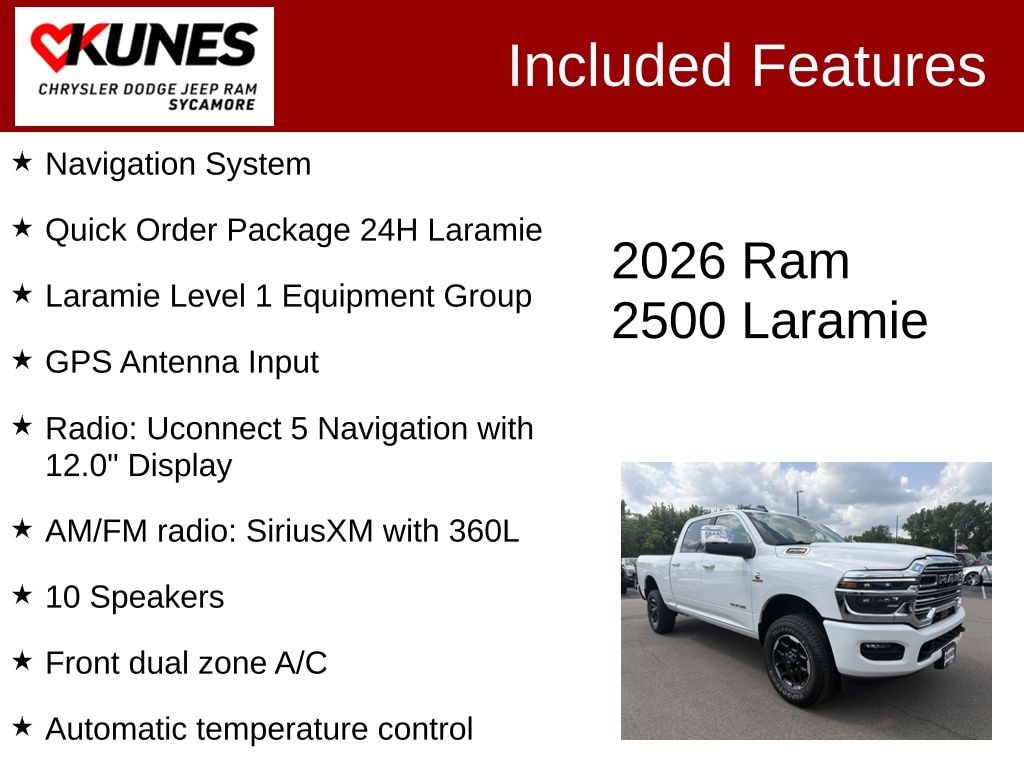 KUNES
CHRYSLER DODGE JEEP RAM
SYCAMORE

Included Features

★ Navigation System

★ Quick Order Package 24H Laramie

★ Laramie Level 1 Equipment Group

★ GPS Antenna Input

★ Radio: Uconnect 5 Navigation with 12.0" Display

★ AM/FM radio: SiriusXM with 360L

★ 10 Speakers

★ Front dual zone A/C

★ Automatic temperature control

2026 Ram
2500 Laramie